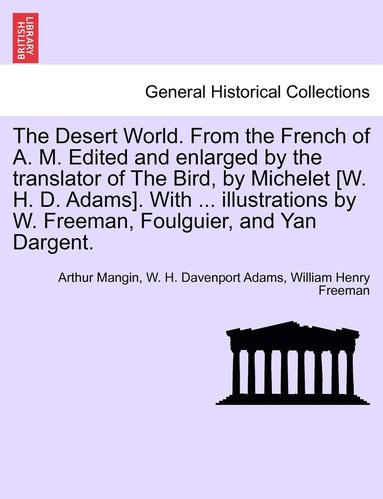 BRITISH LIBRARY

General Historical Collections

The Desert World. From the French of A. M. Edited and enlarged by the translator of The Bird, by Michelet [W. H. D. Adams]. With ... illustrations by W. Freeman, Foulguier, and Yan Dargent.

Arthur Mangin, W. H. Davenport Adams, William Henry Freeman